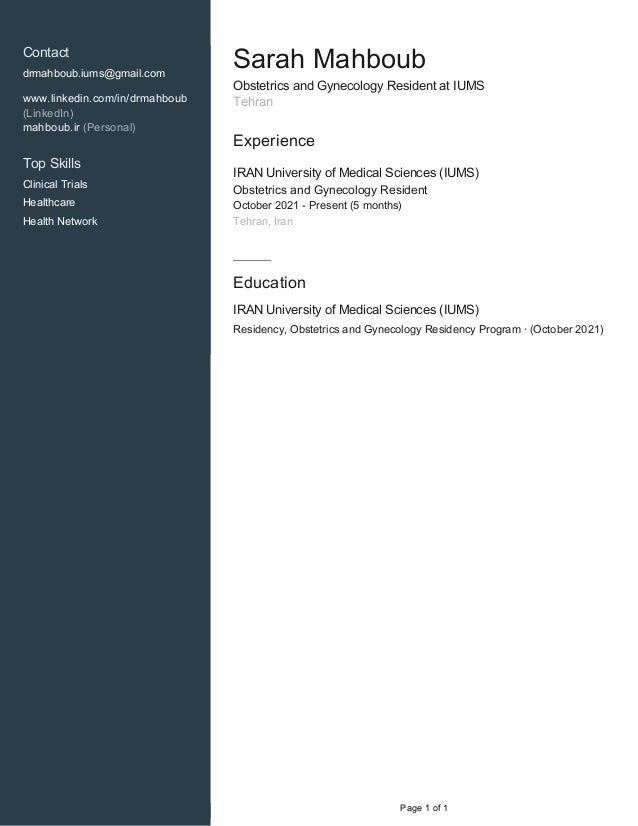 Contact
drmahboub.iums@gmail.com

www.linkedin.com/in/drmahboub (LinkedIn)
mahboub.ir (Personal)

Top Skills
Clinical Trials
Healthcare
Health Network

Sarah Mahboub
Obstetrics and Gynecology Resident at IUMS
Tehran

Experience

IRAN University of Medical Sciences (IUMS)
Obstetrics and Gynecology Resident
October 2021 - Present (5 months)
Tehran, Iran

Education

IRAN University of Medical Sciences (IUMS)
Residency, Obstetrics and Gynecology Residency Program · (October 2021)

Page 1 of 1